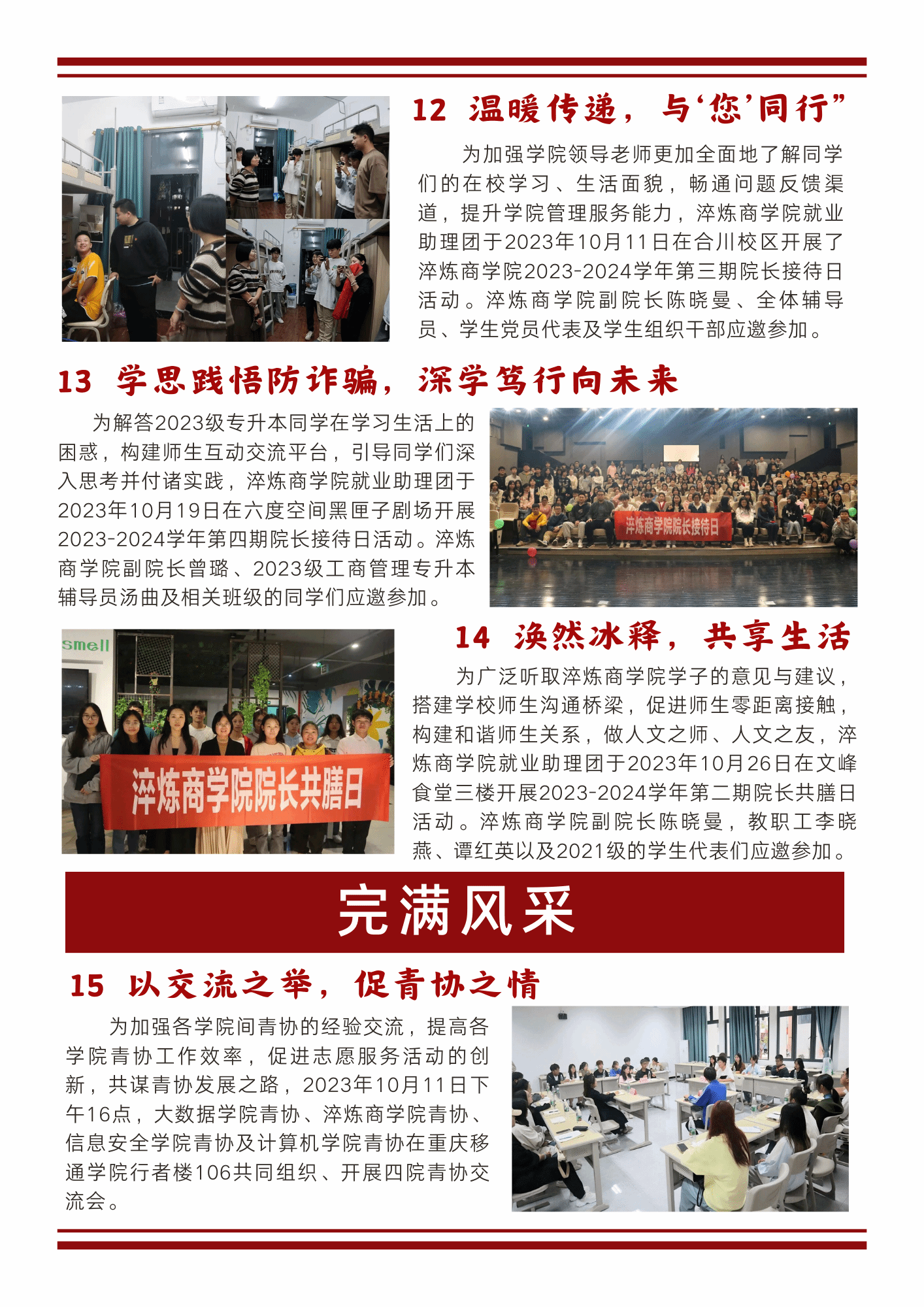 12 温暖传递，与‘您’同行”

为加强学院领导老师更加全面地了解同学们的在校学习、生活面貌，畅通问题反馈渠道，提升学院管理服务能力，淬炼商学院就业助理团于2023年10月11日在合川校区开展了淬炼商学院2023-2024学年第三期院长接待日活动。淬炼商学院副院长陈晓曼、全体辅导员、学生党员代表及学生组织干部应邀参加。

13 学思践悟防诈骗，深学笃行向未来

为解答2023级专升本同学在学习生活上的困惑，构建师生互动交流平台，引导同学们深入思考并付诸实践，淬炼商学院就业助理团于2023年10月19日在六度空间黑匣子剧场开展2023-2024学年第四期院长接待日活动。淬炼商学院副院长曾璐、2023级工商管理专升本辅导员汤曲及相关班级的同学们应邀参加。

淬炼商学院院长接待日

14 涣然冰释，共享生活

为广泛听取淬炼商学院学子的意见与建议，搭建学校师生沟通桥梁，促进师生零距离接触，构建和谐师生关系，做人文之师、人文之友，淬炼商学院就业助理团于2023年10月26日在文峰食堂三楼开展2023-2024学年第二期院长共膳日活动。淬炼商学院副院长陈晓曼，教职工李晓燕、谭红英以及2021级的学生代表们应邀参加。

smell

淬炼商学院院长共膳日

完满风采

15 以交流之举，促青协之情

为加强各学院间青协的经验交流，提高各学院青协工作效率，促进志愿服务活动的创新，共谋青协发展之路，2023年10月11日下午16点，大数据学院青协、淬炼商学院青协、信息安全学院青协及计算机学院青协在重庆移通学院行者楼106共同组织、开展四院青协交流会。